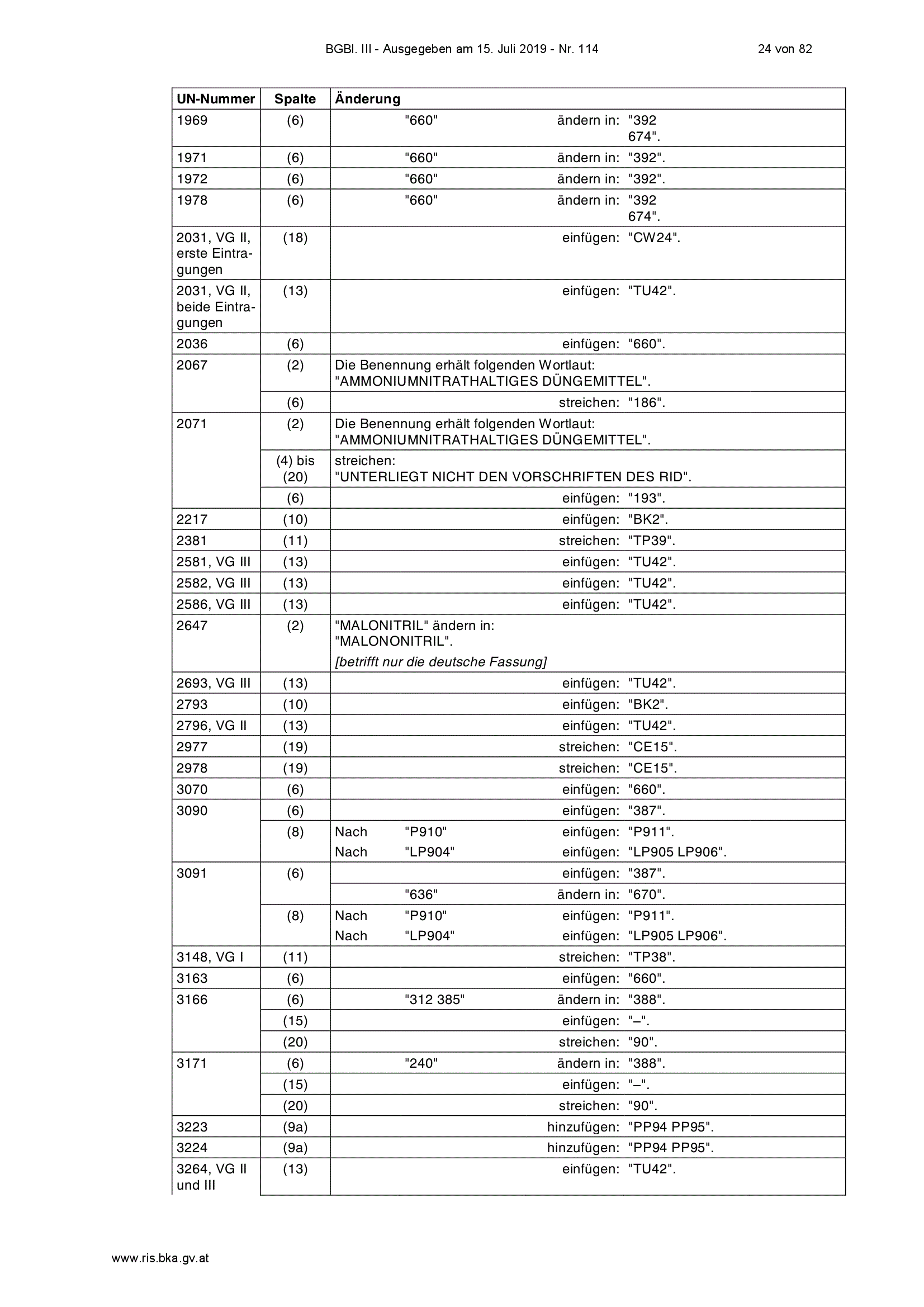 BGBl. III - Ausgegeben am 15. Juli 2019 - Nr. 114

24 von 82

| UN-Nummer | Spalte | Änderung |
|---|---|---|
| 1969 | (6) | "660" ändern in: "392 674". |
| 1971 | (6) | "660" ändern in: "392". |
| 1972 | (6) | "660" ändern in: "392". |
| 1978 | (6) | "660" ändern in: "392 674". |
| 2031, VG II, erste Eintragungen | (18) | einfügen: "CW24". |
| 2031, VG II, beide Eintragungen | (13) | einfügen: "TU42". |
| 2036 | (6) | einfügen: "660". |
| 2067 | (2) | Die Benennung erhält folgenden Wortlaut: "AMMONIUMNITRATHALTIGES DÜNGEMITTEL". |
| | (6) | streichen: "186". |
| 2071 | (2) | Die Benennung erhält folgenden Wortlaut: "AMMONIUMNITRATHALTIGES DÜNGEMITTEL". |
| | (4) bis (20) | streichen: "UNTERLIEGT NICHT DEN VORSCHRIFTEN DES RID". |
| | (6) | einfügen: "193". |
| 2217 | (10) | einfügen: "BK2". |
| 2381 | (11) | streichen: "TP39". |
| 2581, VG III | (13) | einfügen: "TU42". |
| 2582, VG III | (13) | einfügen: "TU42". |
| 2586, VG III | (13) | einfügen: "TU42". |
| 2647 | (2) | "MALONITRIL" ändern in: "MALONONITRIL". [betrifft nur die deutsche Fassung] |
| 2693, VG III | (13) | einfügen: "TU42". |
| 2793 | (10) | einfügen: "BK2". |
| 2796, VG II | (13) | einfügen: "TU42". |
| 2977 | (19) | streichen: "CE15". |
| 2978 | (19) | streichen: "CE15". |
| 3070 | (6) | einfügen: "660". |
| 3090 | (6) | einfügen: "387". |
| | (8) | Nach "P910" einfügen: "P911". Nach "LP904" einfügen: "LP905 LP906". |
| 3091 | (6) | einfügen: "387". |
| | | "636" ändern in: "670". |
| | (8) | Nach "P910" einfügen: "P911". Nach "LP904" einfügen: "LP905 LP906". |
| 3148, VG I | (11) | streichen: "TP38". |
| 3163 | (6) | einfügen: "660". |
| 3166 | (6) | "312 385" ändern in: "388". |
| | (15) | einfügen: "–". |
| | (20) | streichen: "90". |
| 3171 | (6) | "240" ändern in: "388". |
| | (15) | einfügen: "–". |
| | (20) | streichen: "90". |
| 3223 | (9a) | hinzufügen: "PP94 PP95". |
| 3224 | (9a) | hinzufügen: "PP94 PP95". |
| 3264, VG II und III | (13) | einfügen: "TU42". |

www.ris.bka.gv.at